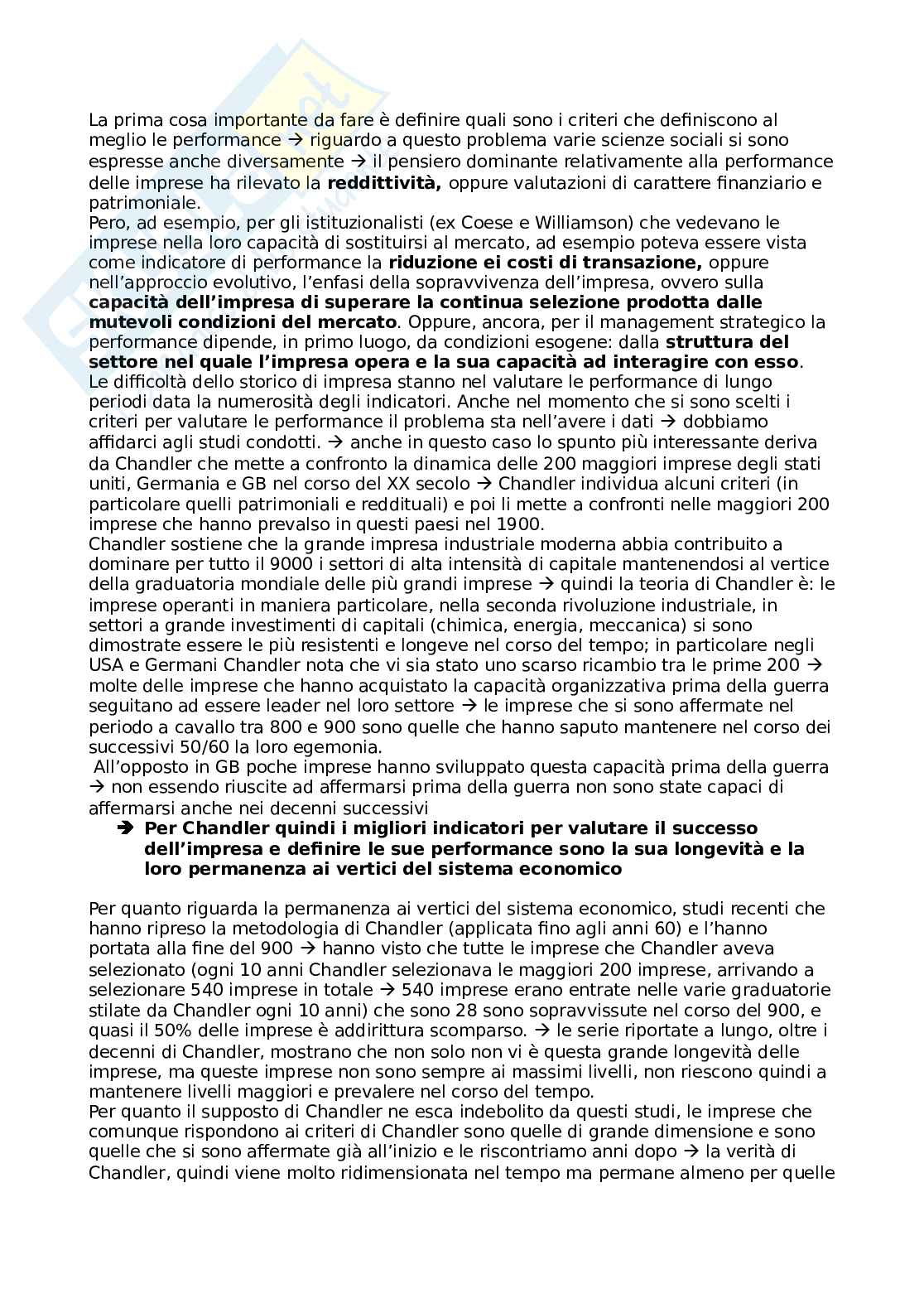 La prima cosa importante da fare è definire quali sono i criteri che definiscono al meglio le performance → riguardo a questo problema varie scienze sociali si sono espresse anche diversamente → il pensiero dominante relativamente alla performance delle imprese ha rilevato la **reddittività,** oppure valutazioni di carattere finanziario e patrimoniale.
Pero, ad esempio, per gli istituzionalisti (ex Coese e Williamson) che vedevano le imprese nella loro capacità di sostituirsi al mercato, ad esempio poteva essere vista come indicatore di performance la **riduzione ei costi di transazione,** oppure nell'approccio evolutivo, l'enfasi della sopravvivenza dell'impresa, ovvero sulla **capacità dell'impresa di superare la continua selezione prodotta dalle mutevoli condizioni del mercato**. Oppure, ancora, per il management strategico la performance dipende, in primo luogo, da condizioni esogene: dalla **struttura del settore nel quale l'impresa opera e la sua capacità ad interagire con esso**.
Le difficoltà dello storico di impresa stanno nel valutare le performance di lungo periodi data la numerosità degli indicatori. Anche nel momento che si sono scelti i criteri per valutare le performance il problema sta nell'avere i dati → dobbiamo affidarci agli studi condotti. → anche in questo caso lo spunto più interessante deriva da Chandler che mette a confronto la dinamica delle 200 maggiori imprese degli stati uniti, Germania e GB nel corso del XX secolo → Chandler individua alcuni criteri (in particolare quelli patrimoniali e reddituali) e poi li mette a confronti nelle maggiori 200 imprese che hanno prevalso in questi paesi nel 1900.
Chandler sostiene che la grande impresa industriale moderna abbia contribuito a dominare per tutto il 9000 i settori di alta intensità di capitale mantenendosi al vertice della graduatoria mondiale delle più grandi imprese → quindi la teoria di Chandler è: le imprese operanti in maniera particolare, nella seconda rivoluzione industriale, in settori a grande investimenti di capitali (chimica, energia, meccanica) si sono dimostrate essere le più resistenti e longeve nel corso del tempo; in particolare negli USA e Germani Chandler nota che vi sia stato uno scarso ricambio tra le prime 200 → molte delle imprese che hanno acquistato la capacità organizzativa prima della guerra seguitano ad essere leader nel loro settore → le imprese che si sono affermate nel periodo a cavallo tra 800 e 900 sono quelle che hanno saputo mantenere nel corso dei successivi 50/60 la loro egemonia.
All'opposto in GB poche imprese hanno sviluppato questa capacità prima della guerra → non essendo riuscite ad affermarsi prima della guerra non sono state capaci di affermarsi anche nei decenni successivi
➔ **Per Chandler quindi i migliori indicatori per valutare il successo dell'impresa e definire le sue performance sono la sua longevità e la loro permanenza ai vertici del sistema economico**

Per quanto riguarda la permanenza ai vertici del sistema economico, studi recenti che hanno ripreso la metodologia di Chandler (applicata fino agli anni 60) e l'hanno portata alla fine del 900 → hanno visto che tutte le imprese che Chandler aveva selezionato (ogni 10 anni Chandler selezionava le maggiori 200 imprese, arrivando a selezionare 540 imprese in totale → 540 imprese erano entrate nelle varie graduatorie stilate da Chandler ogni 10 anni) che sono 28 sono sopravvissute nel corso del 900, e quasi il 50% delle imprese è addirittura scomparso. → le serie riportate a lungo, oltre i decenni di Chandler, mostrano che non solo non vi è questa grande longevità delle imprese, ma queste imprese non sono sempre ai massimi livelli, non riescono quindi a mantenere livelli maggiori e prevalere nel corso del tempo.
Per quanto il supposto di Chandler ne esca indebolito da questi studi, le imprese che comunque rispondono ai criteri di Chandler sono quelle di grande dimensione e sono quelle che si sono affermate già all'inizio e le riscontriamo anni dopo → la verità di Chandler, quindi viene molto ridimensionata nel tempo ma permane almeno per quelle